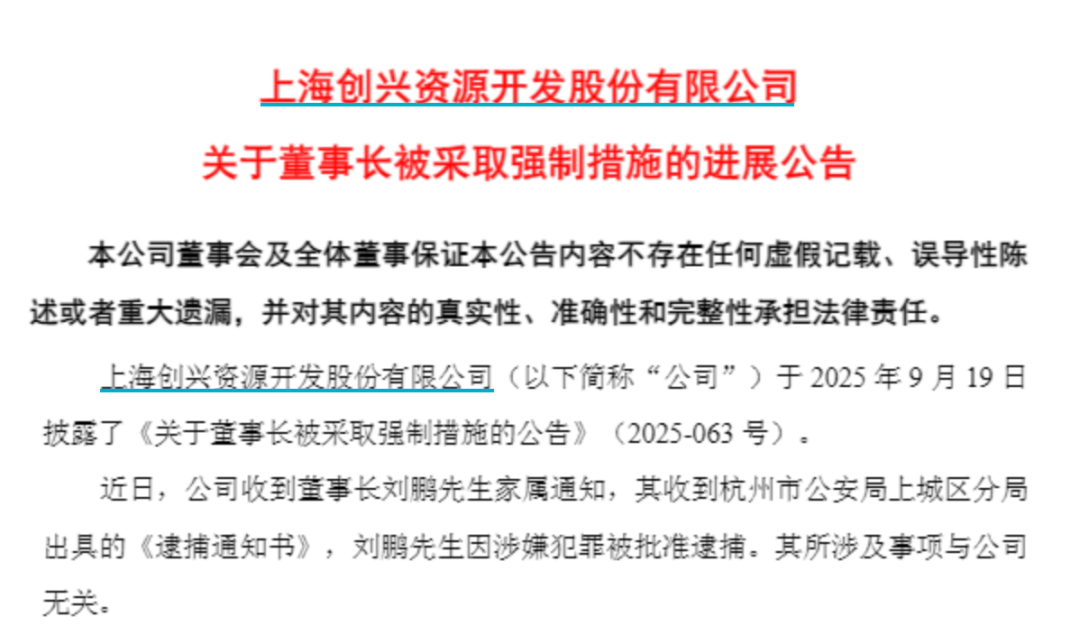 上海创兴资源开发股份有限公司

关于董事长被采取强制措施的进展公告

本公司董事会及全体董事保证本公告内容不存在任何虚假记载、误导性陈述或者重大遗漏，并对其内容的真实性、准确性和完整性承担法律责任。

上海创兴资源开发股份有限公司（以下简称“公司”）于 2025 年 9 月 19 日披露了《关于董事长被采取强制措施的公告》（2025-063 号）。

近日，公司收到董事长刘鹏先生家属通知，其收到杭州市公安局上城区分局出具的《逮捕通知书》，刘鹏先生因涉嫌犯罪被批准逮捕。其所涉及事项与公司无关。